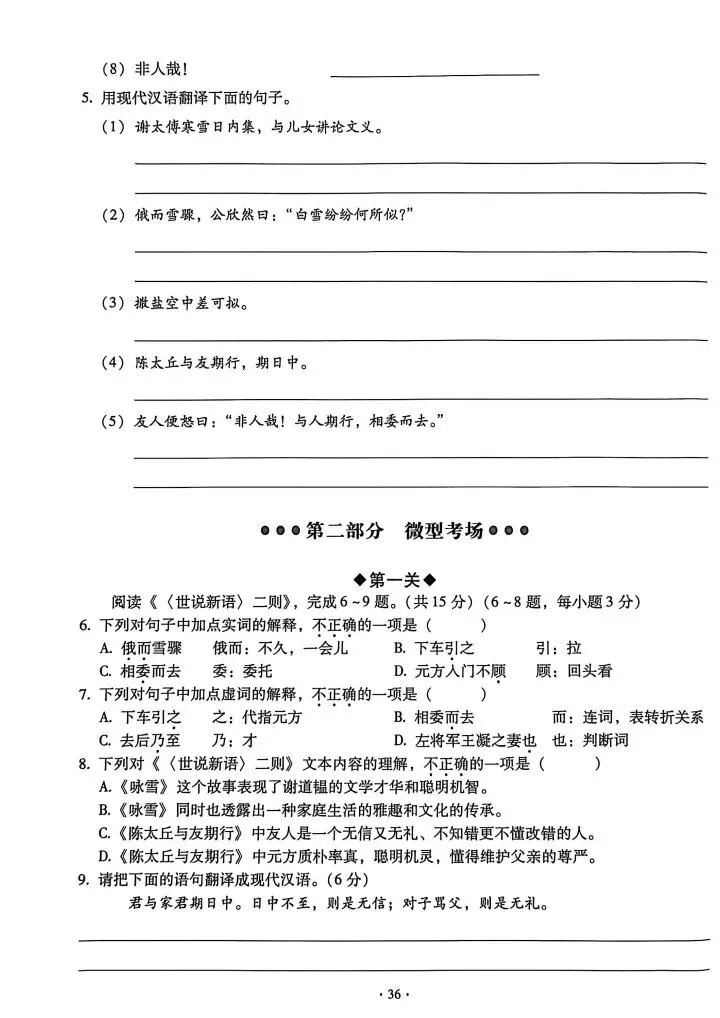 （8）非人哉！

5. 用现代汉语翻译下面的句子。

（1）谢太傅寒雪日内集，与儿女讲论文义。

（2）俄而雪骤，公欣然曰：“白雪纷纷何所似？”

（3）撒盐空中差可拟。

（4）陈太丘与友期行，期日中。

（5）友人便怒曰：“非人哉！与人期行，相委而去。”

●●●第二部分　微型考场●●●

◆第一关◆

阅读《〈世说新语〉二则》，完成6～9题。(共15分)（6～8题，每小题3分）

6. 下列对句子中加点实词的解释，不正确的一项是（　　）

A. 俄而雪骤　俄而：不久，一会儿　　B. 下车引之　引：拉

C. 相委而去　委：委托　　D. 元方入门不顾　顾：回头看

7. 下列对句子中加点虚词的解释，不正确的一项是（　　）

A. 下车引之　之：代指元方　　B. 相委而去　而：连词，表转折关系

C. 去后乃至　乃：才　　D. 左将军王凝之妻也　也：判断词

8. 下列对《〈世说新语〉二则》文本内容的理解，不正确的一项是（　　）

A.《咏雪》这个故事表现了谢道韫的文学才华和聪明机智。

B.《咏雪》同时也透露出一种家庭生活的雅趣和文化的传承。

C.《陈太丘与友期行》中友人是一个无信又无礼、不知错更不懂改错的人。

D.《陈太丘与友期行》中元方质朴率真，聪明机灵，懂得维护父亲的尊严。

9. 请把下面的语句翻译成现代汉语。(6分)

君与家君期日中。日中不至，则是无信；对子骂父，则是无礼。

· 36 ·